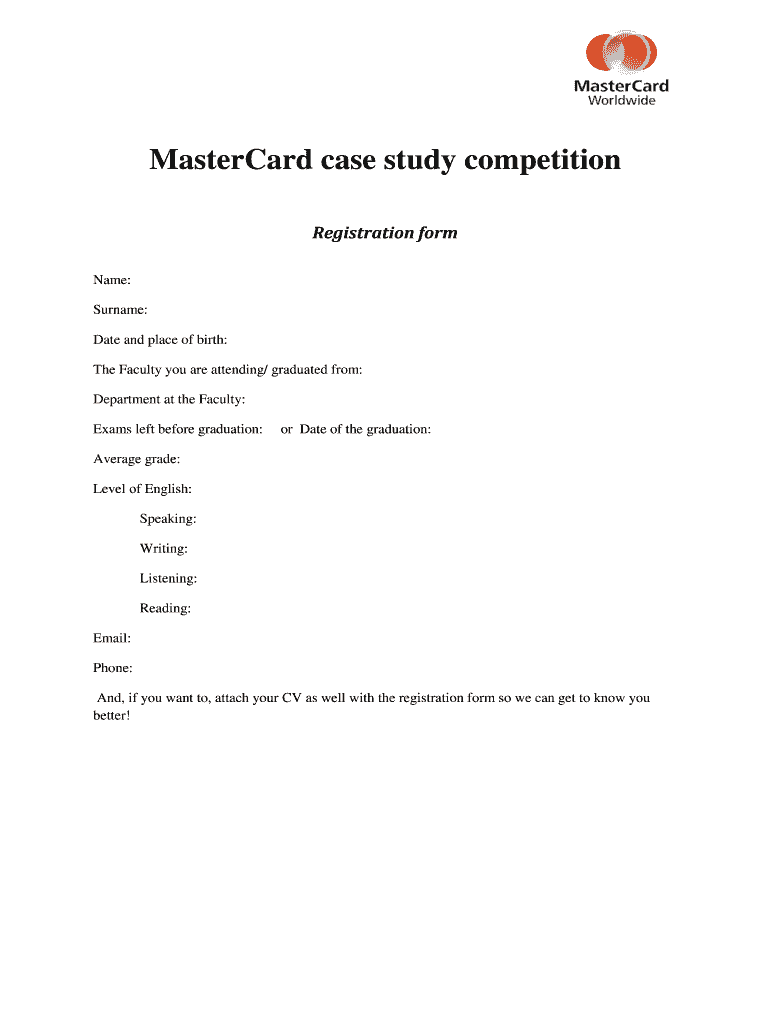 MasterCard
Worldwide

MasterCard case study competition

Registration form

Name:

Surname:

Date and place of birth:

The Faculty you are attending/ graduated from:

Department at the Faculty:

Exams left before graduation: or Date of the graduation:

Average grade:

Level of English:

Speaking:

Writing:

Listening:

Reading:

Email:

Phone:

And, if you want to, attach your CV as well with the registration form so we can get to know you better!